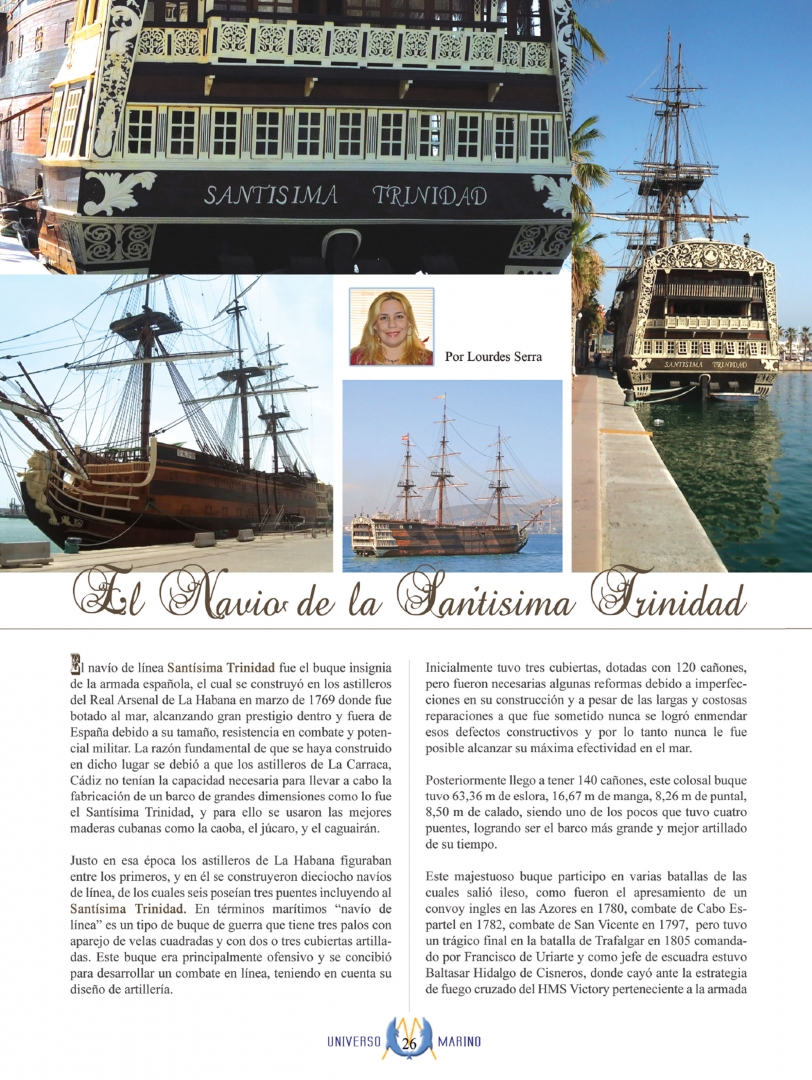 SANTISIMA TRINIDAD

Por Lourdes Serra

SANTISIMA TRINIDAD

El Navio de la Santisima Trinidad

El navío de línea Santísima Trinidad fue el buque insignia de la armada española, el cual se construyó en los astilleros del Real Arsenal de La Habana en marzo de 1769 donde fue botado al mar, alcanzando gran prestigio dentro y fuera de España debido a su tamaño, resistencia en combate y potencial militar. La razón fundamental de que se haya construido en dicho lugar se debió a que los astilleros de La Carraca, Cádiz no tenían la capacidad necesaria para llevar a cabo la fabricación de un barco de grandes dimensiones como lo fue el Santísima Trinidad, y para ello se usaron las mejores maderas cubanas como la caoba, el júcaro, y el caguairán.

Justo en esa época los astilleros de La Habana figuraban entre los primeros, y en él se construyeron dieciocho navíos de línea, de los cuales seis poseían tres puentes incluyendo al Santísima Trinidad. En términos marítimos "navío de línea" es un tipo de buque de guerra que tiene tres palos con aparejo de velas cuadradas y con dos o tres cubiertas artilladas. Este buque era principalmente ofensivo y se concibió para desarrollar un combate en línea, teniendo en cuenta su diseño de artillería.

Inicialmente tuvo tres cubiertas, dotadas con 120 cañones, pero fueron necesarias algunas reformas debido a imperfecciones en su construcción y a pesar de las largas y costosas reparaciones a que fue sometido nunca se logró enmendar esos defectos constructivos y por lo tanto nunca le fue posible alcanzar su máxima efectividad en el mar.

Posteriormente llego a tener 140 cañones, este colosal buque tuvo 63,36 m de eslora, 16,67 m de manga, 8,26 m de puntal, 8,50 m de calado, siendo uno de los pocos que tuvo cuatro puentes, logrando ser el barco más grande y mejor artillado de su tiempo.

Este majestuoso buque participo en varias batallas de las cuales salió ileso, como fueron el apresamiento de un convoy ingles en las Azores en 1780, combate de Cabo Espartel en 1782, combate de San Vicente en 1797, pero tuvo un trágico final en la batalla de Trafalgar en 1805 comandado por Francisco de Uriarte y como jefe de escuadra estuvo Baltasar Hidalgo de Cisneros, donde cayó ante la estrategia de fuego cruzado del HMS Victory perteneciente a la armada

UNIVERSO 26 MARINO